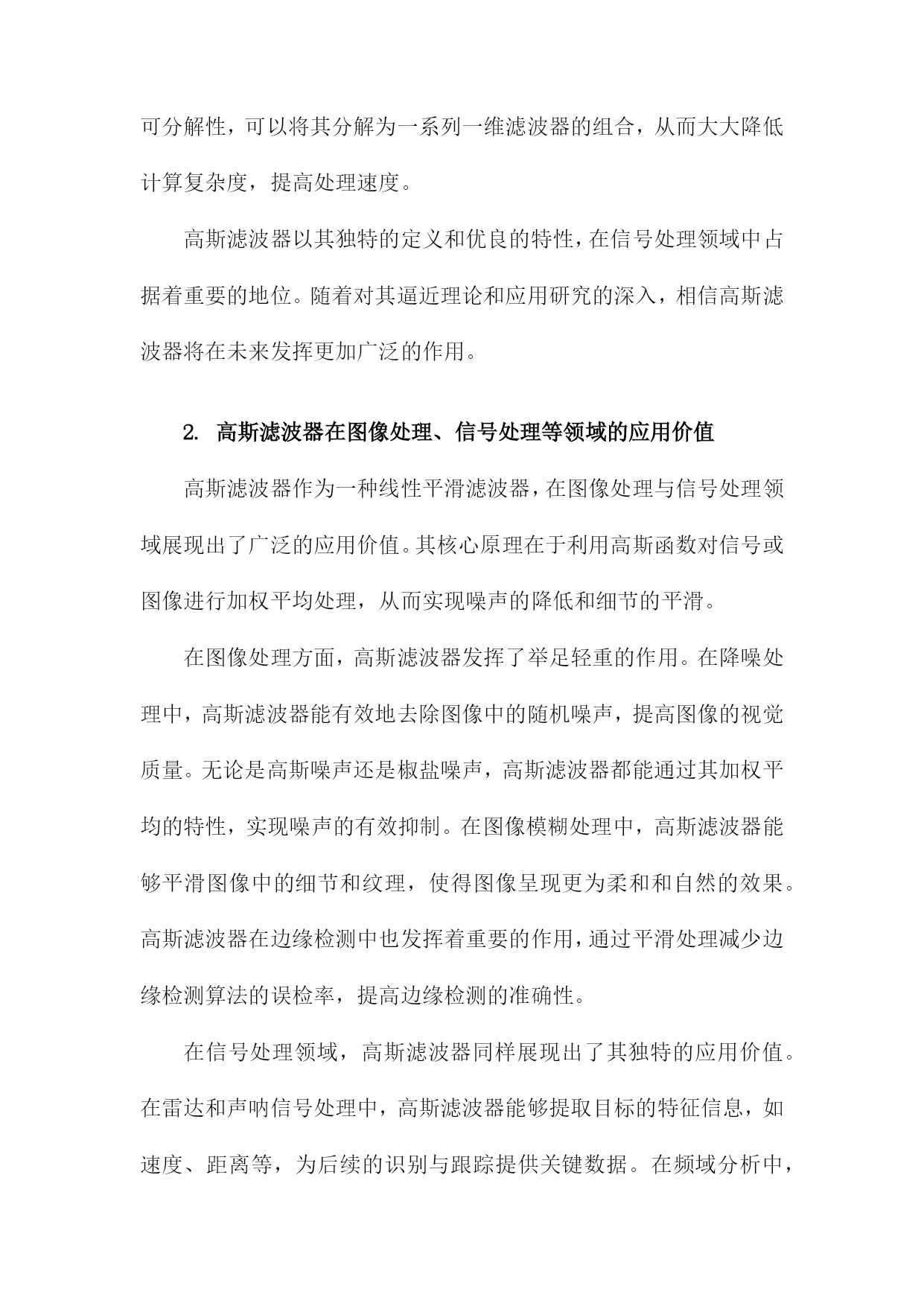 可分解性，可以将其分解为一系列一维滤波器的组合，从而大大降低计算复杂度，提高处理速度。

高斯滤波器以其独特的定义和优良的特性，在信号处理领域中占据着重要的地位。随着对其逼近理论和应用研究的深入，相信高斯滤波器将在未来发挥更加广泛的作用。

2. 高斯滤波器在图像处理、信号处理等领域的应用价值

高斯滤波器作为一种线性平滑滤波器，在图像处理与信号处理领域展现出了广泛的应用价值。其核心原理在于利用高斯函数对信号或图像进行加权平均处理，从而实现噪声的降低和细节的平滑。

在图像处理方面，高斯滤波器发挥了举足轻重的作用。在降噪处理中，高斯滤波器能有效地去除图像中的随机噪声，提高图像的视觉质量。无论是高斯噪声还是椒盐噪声，高斯滤波器都能通过其加权平均的特性，实现噪声的有效抑制。在图像模糊处理中，高斯滤波器能够平滑图像中的细节和纹理，使得图像呈现更为柔和和自然的效果。高斯滤波器在边缘检测中也发挥着重要的作用，通过平滑处理减少边缘检测算法的误检率，提高边缘检测的准确性。

在信号处理领域，高斯滤波器同样展现出了其独特的应用价值。在雷达和声呐信号处理中，高斯滤波器能够提取目标的特征信息，如速度、距离等，为后续的识别与跟踪提供关键数据。在频域分析中，